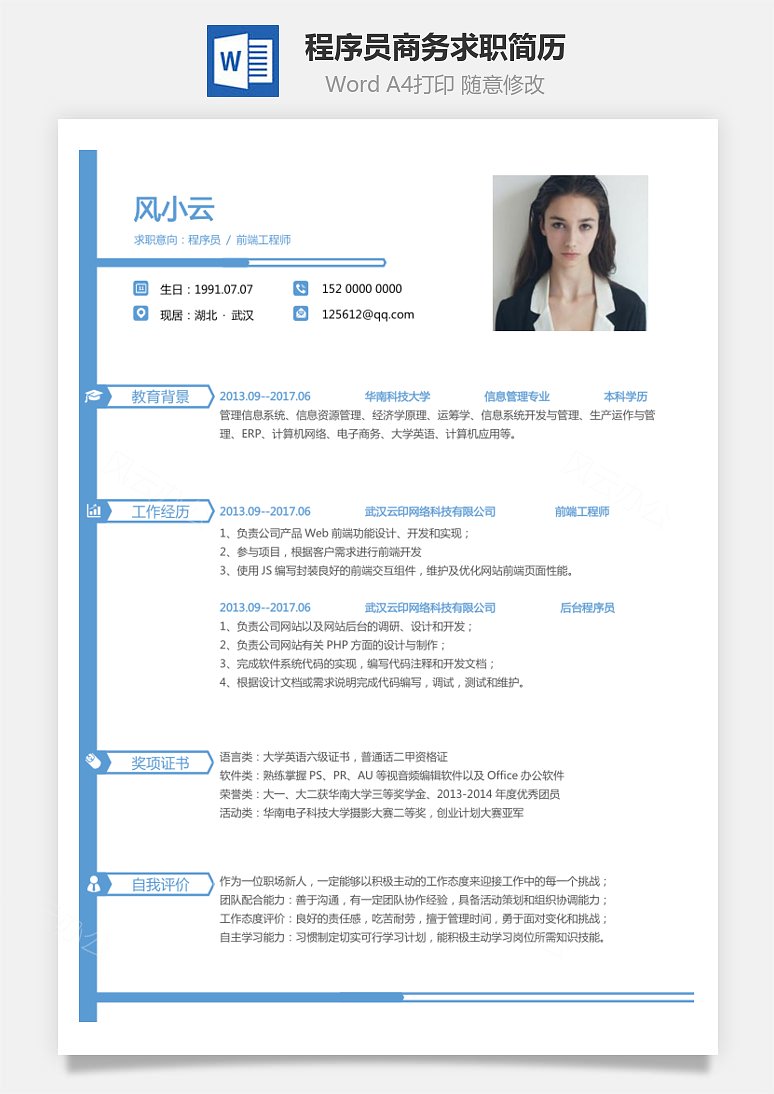 W

程序员商务求职简历
Word A4打印 随意修改

风小云
求职意向：程序员 / 前端工程师

生日：1991.07.07
152 0000 0000
现居：湖北 · 武汉
125612@qq.com

教育背景
2013.09--2017.06 华南科技大学 信息管理专业 本科学历
管理信息系统、信息资源管理、经济学原理、运筹学、信息系统开发与管理、生产运作与管理、ERP、计算机网络、电子商务、大学英语、计算机应用等。

工作经历
2013.09--2017.06 武汉云印网络科技有限公司 前端工程师
1、负责公司产品 Web 前端功能设计、开发和实现；
2、参与项目，根据客户需求进行前端开发
3、使用 JS 编写封装良好的前端交互组件，维护及优化网站前端页面性能。

2013.09--2017.06 武汉云印网络科技有限公司 后台程序员
1、负责公司网站以及网站后台的调研、设计和开发；
2、负责公司网站有关 PHP 方面的设计与制作；
3、完成软件系统代码的实现，编写代码注释和开发文档；
4、根据设计文档或需求说明完成代码编写，调试，测试和维护。

奖项证书
语言类：大学英语六级证书，普通话二甲资格证
软件类：熟练掌握 PS、PR、AU 等视音频编辑软件以及 Office 办公软件
荣誉类：大一、大二获华南大学三等奖学金、2013-2014 年度优秀团员
活动类：华南电子科技大学摄影大赛二等奖，创业计划大赛亚军

自我评价
作为一位职场新人，一定能够以积极主动的工作态度来迎接工作中的每一个挑战；
团队配合能力：善于沟通，有一定团队协作经验，具备活动策划和组织协调能力；
工作态度评价：良好的责任感，吃苦耐劳，擅于管理时间，勇于面对变化和挑战；
自主学习能力：习惯制定切实可行学习计划，能积极主动学习岗位所需知识技能。